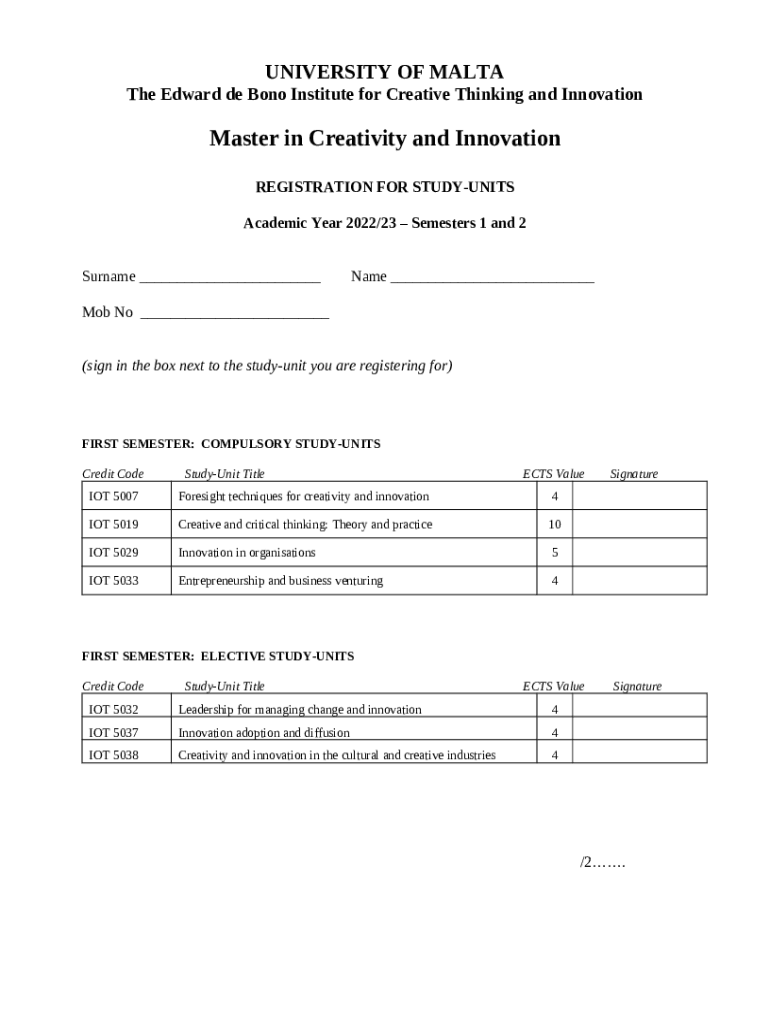 UNIVERSITY OF MALTA
The Edward de Bono Institute for Creative Thinking and Innovation

Master in Creativity and Innovation

REGISTRATION FOR STUDY-UNITS

Academic Year 2022/23 – Semesters 1 and 2

Surname ________________________ Name ___________________________

Mob No _________________________

(sign in the box next to the study-unit you are registering for)

FIRST SEMESTER: COMPULSORY STUDY-UNITS

| Credit Code | Study-Unit Title | ECTS Value | Signature |
|---|---|---|---|
| IOT 5007 | Foresight techniques for creativity and innovation | 4 | |
| IOT 5019 | Creative and critical thinking: Theory and practice | 10 | |
| IOT 5029 | Innovation in organisations | 5 | |
| IOT 5033 | Entrepreneurship and business venturing | 4 | |

FIRST SEMESTER: ELECTIVE STUDY-UNITS

| Credit Code | Study-Unit Title | ECTS Value | Signature |
|---|---|---|---|
| IOT 5032 | Leadership for managing change and innovation | 4 | |
| IOT 5037 | Innovation adoption and diffusion | 4 | |
| IOT 5038 | Creativity and innovation in the cultural and creative industries | 4 | |

/2…….